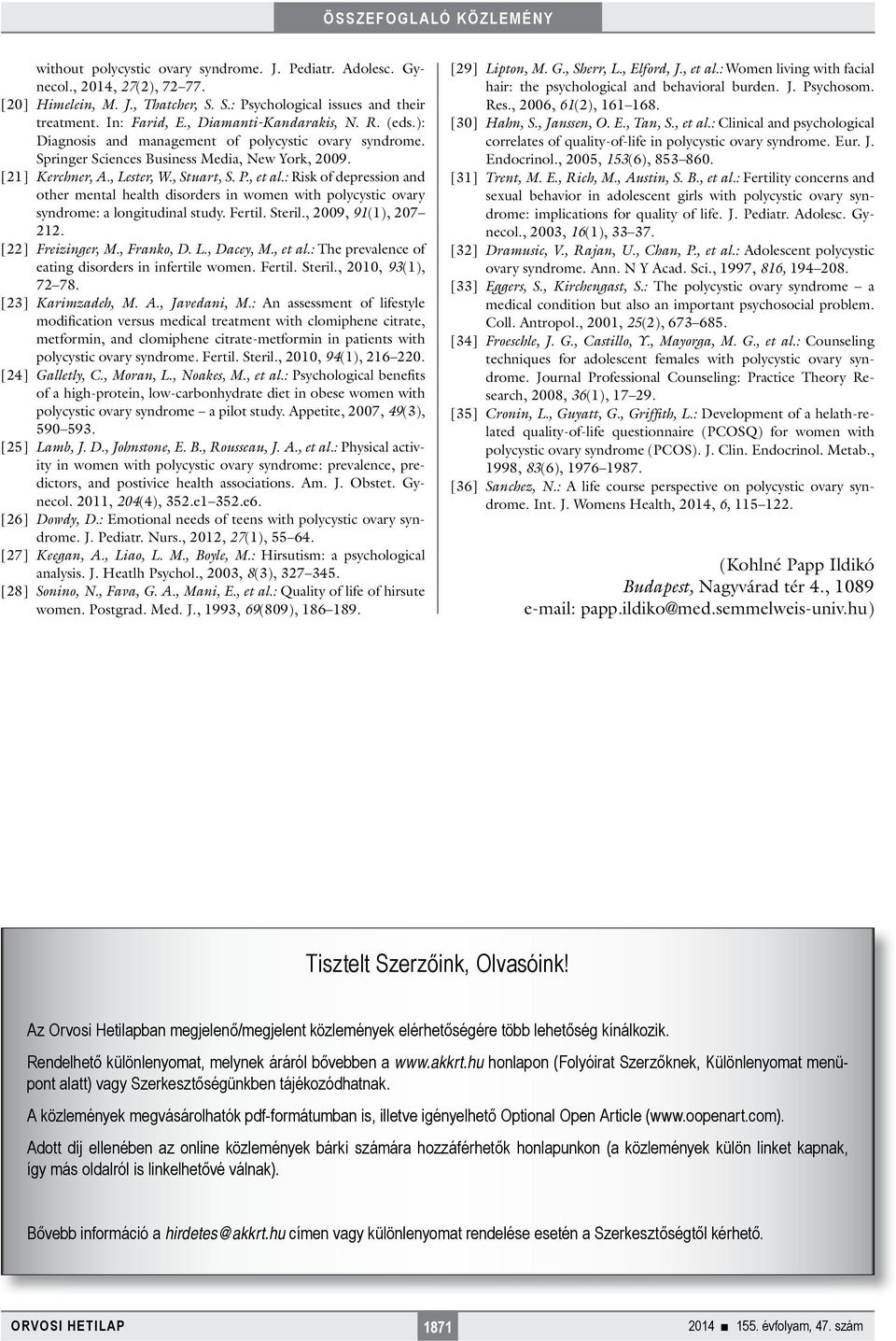 ÖSSZEFOGLALÓ KÖZLEMÉNY

without polycystic ovary syndrome. J. Pediatr. Adolesc. Gynecol., 2014, 27(2), 72–77.

[20] Himelein, M. J., Thatcher, S. S.: Psychological issues and their treatment. In: Farid, E., Diamanti-Kandarakis, N. R. (eds.): Diagnosis and management of polycystic ovary syndrome. Springer Sciences Business Media, New York, 2009.

[21] Kerchner, A., Lester, W., Stuart, S. P., et al.: Risk of depression and other mental health disorders in women with polycystic ovary syndrome: a longitudinal study. Fertil. Steril., 2009, 91(1), 207–212.

[22] Freizinger, M., Franko, D. L., Dacey, M., et al.: The prevalence of eating disorders in infertile women. Fertil. Steril., 2010, 93(1), 72–78.

[23] Karimzadeh, M. A., Javedani, M.: An assessment of lifestyle modification versus medical treatment with clomiphene citrate, metformin, and clomiphene citrate-metformin in patients with polycystic ovary syndrome. Fertil. Steril., 2010, 94(1), 216–220.

[24] Galletly, C., Moran, L., Noakes, M., et al.: Psychological benefits of a high-protein, low-carbonhydrate diet in obese women with polycystic ovary syndrome – a pilot study. Appetite, 2007, 49(3), 590–593.

[25] Lamb, J. D., Johnstone, E. B., Rousseau, J. A., et al.: Physical activity in women with polycystic ovary syndrome: prevalence, predictors, and postivice health associations. Am. J. Obstet. Gynecol. 2011, 204(4), 352.e1–352.e6.

[26] Dowdy, D.: Emotional needs of teens with polycystic ovary syndrome. J. Pediatr. Nurs., 2012, 27(1), 55–64.

[27] Keegan, A., Liao, L. M., Boyle, M.: Hirsutism: a psychological analysis. J. Heatlh Psychol., 2003, 8(3), 327–345.

[28] Sonino, N., Fava, G. A., Mani, E., et al.: Quality of life of hirsute women. Postgrad. Med. J., 1993, 69(809), 186–189.

[29] Lipton, M. G., Sherr, L., Elford, J., et al.: Women living with facial hair: the psychological and behavioral burden. J. Psychosom. Res., 2006, 61(2), 161–168.

[30] Hahn, S., Janssen, O. E., Tan, S., et al.: Clinical and psychological correlates of quality-of-life in polycystic ovary syndrome. Eur. J. Endocrinol., 2005, 153(6), 853–860.

[31] Trent, M. E., Rich, M., Austin, S. B., et al.: Fertility concerns and sexual behavior in adolescent girls with polycystic ovary syndrome: implications for quality of life. J. Pediatr. Adolesc. Gynecol., 2003, 16(1), 33–37.

[32] Dramusic, V., Rajan, U., Chan, P., et al.: Adolescent polycystic ovary syndrome. Ann. N Y Acad. Sci., 1997, 816, 194–208.

[33] Eggers, S., Kirchengast, S.: The polycystic ovary syndrome – a medical condition but also an important psychosocial problem. Coll. Antropol., 2001, 25(2), 673–685.

[34] Froeschle, J. G., Castillo, Y., Mayorga, M. G., et al.: Counseling techniques for adolescent females with polycystic ovary syndrome. Journal Professional Counseling: Practice Theory Research, 2008, 36(1), 17–29.

[35] Cronin, L., Guyatt, G., Griffith, L.: Development of a helath-related quality-of-life questionnaire (PCOSQ) for women with polycystic ovary syndrome (PCOS). J. Clin. Endocrinol. Metab., 1998, 83(6), 1976–1987.

[36] Sanchez, N.: A life course perspective on polycystic ovary syndrome. Int. J. Womens Health, 2014, 6, 115–122.

(Kohlné Papp Ildikó
Budapest, Nagyvárad tér 4., 1089
e-mail: papp.ildiko@med.semmelweis-univ.hu)

Tisztelt Szerzőink, Olvasóink!

Az Orvosi Hetilapban megjelenő/megjelent közlemények elérhetőségére több lehetőség kínálkozik.

Rendelhető különlenyomat, melynek áráról bővebben a www.akkrt.hu honlapon (Folyóirat Szerzőknek, Különlenyomat menüpont alatt) vagy Szerkesztőségünkben tájékozódhatnak.

A közlemények megvásárolhatók pdf-formátumban is, illetve igényelhető Optional Open Article (www.oopenart.com).

Adott díj ellenében az online közlemények bárki számára hozzáférhetők honlapunkon (a közlemények külön linket kapnak, így más oldalról is linkelhetővé válnak).

Bővebb információ a hirdetes@akkrt.hu címen vagy különlenyomat rendelése esetén a Szerkesztőségtől kérhető.

ORVOSI HETILAP 1871 2014 ■ 155. évfolyam, 47. szám